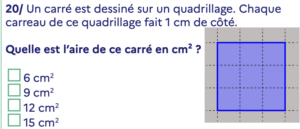 20/ Un carré est dessiné sur un quadrillage. Chaque carreau de ce quadrillage fait 1 cm de côté.

Quelle est l'aire de ce carré en $cm^2$ ?

☐ 6 $cm^2$
☐ 9 $cm^2$
☐ 12 $cm^2$
☐ 15 $cm^2$